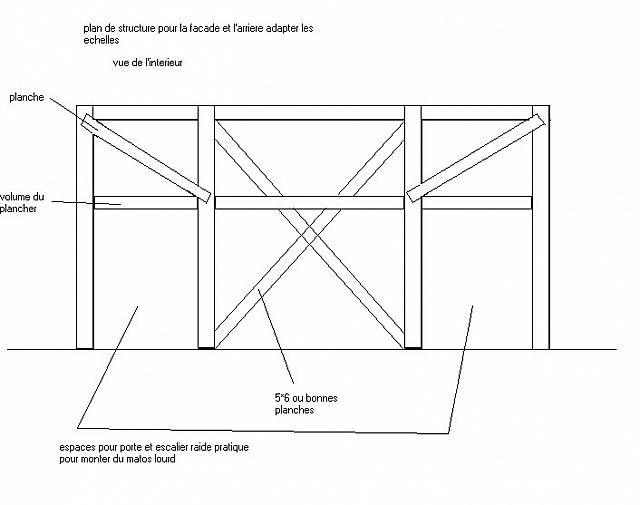 plan de structure pour la facade et l'arriere adapter les echelles

vue de l'interieur

planche

volume du plancher

5*6 ou bonnes planches

espaces pour porte et escalier raide pratique pour monter du matos lourd